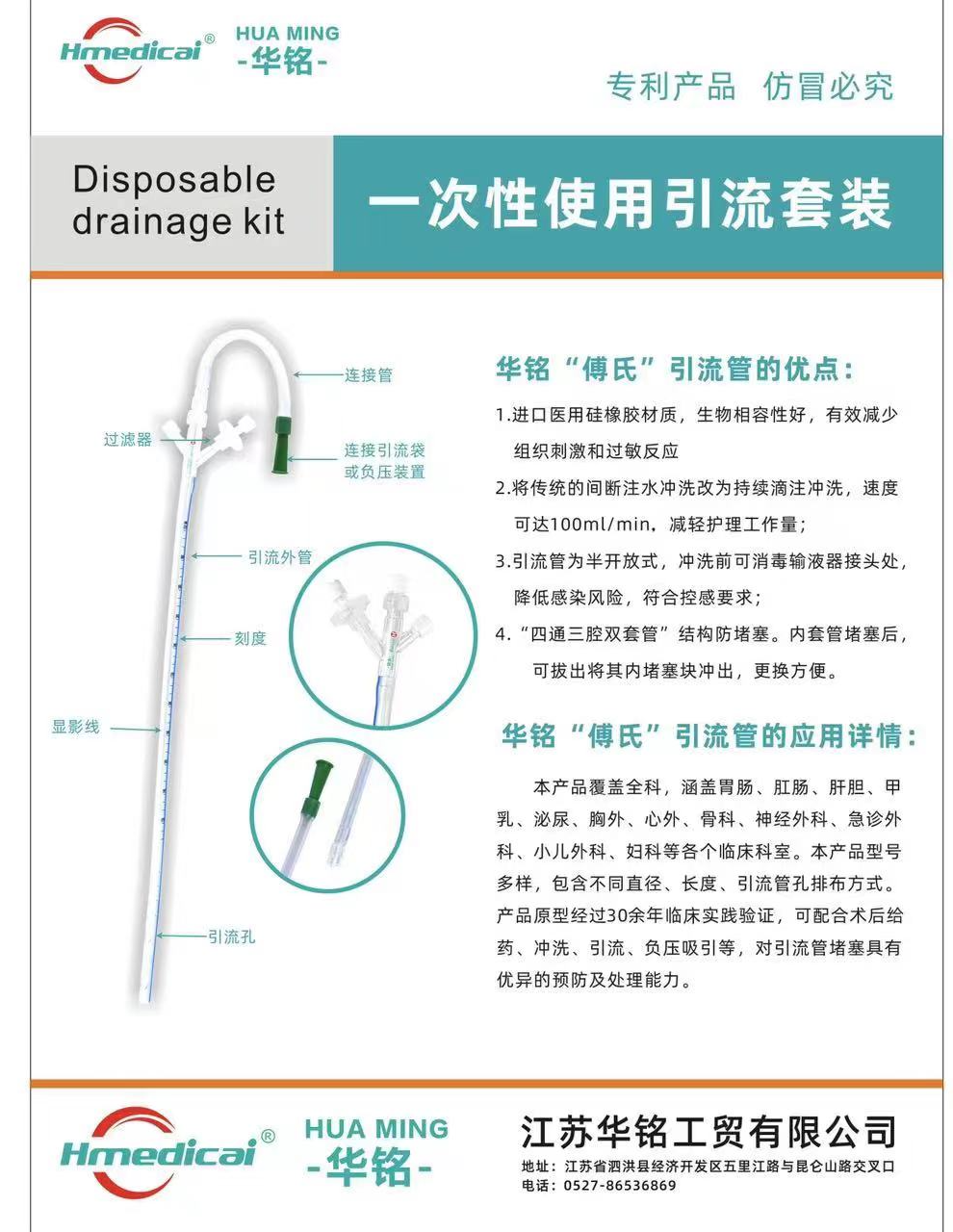 Hmedicai®
HUA MING
-华铭-

专利产品 仿冒必究

Disposable drainage kit

一次性使用引流套装

连接管
过滤器
连接引流袋或负压装置
引流外管
刻度
显影线
引流孔

华铭“傅氏”引流管的优点：

1.进口医用硅橡胶材质，生物相容性好，有效减少组织刺激和过敏反应

2.将传统的间断注水冲洗改为持续滴注冲洗，速度可达100ml/min，减轻护理工作量；

3.引流管为半开放式，冲洗前可消毒输液器接头处，降低感染风险，符合控感要求；

4.“四通三腔双套管”结构防堵塞。内套管堵塞后，可拔出将其内堵塞块冲出，更换方便。

华铭“傅氏”引流管的应用详情：

本产品覆盖全科，涵盖胃肠、肛肠、肝胆、甲乳、泌尿、胸外、心外、骨科、神经外科、急诊外科、小儿外科、妇科等各个临床科室。本产品型号多样，包含不同直径、长度、引流管孔排布方式。产品原型经过30余年临床实践验证，可配合术后给药、冲洗、引流、负压吸引等，对引流管堵塞具有优异的预防及处理能力。

Hmedicai®
HUA MING
-华铭-

江苏华铭工贸有限公司
地址：江苏省泗洪县经济开发区五里江路与昆仑山路交叉口
电话：0527-86536869